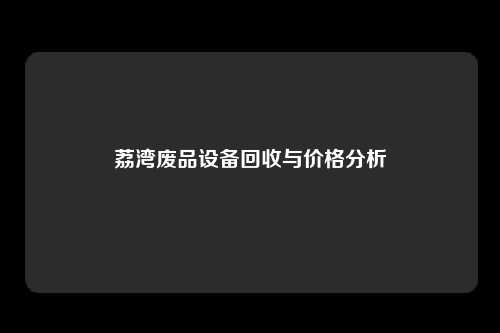 荔湾废品设备回收与价格分析